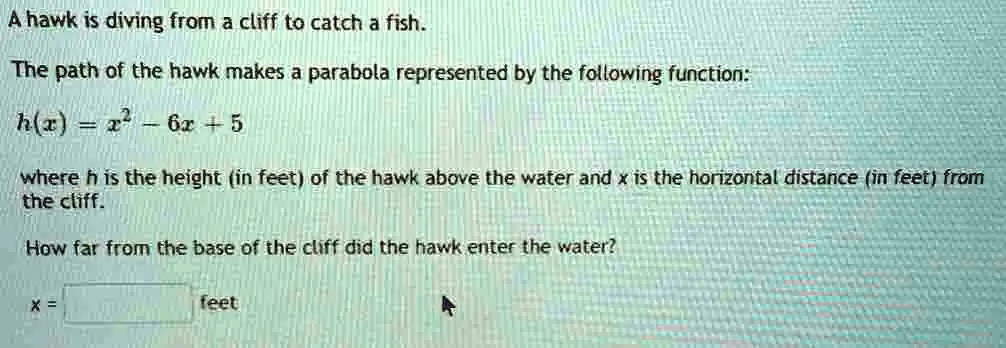 A hawk is diving from a cliff to catch a fish.

The path of the hawk makes a parabola represented by the following function:

$h(x) = x^2 - 6x + 5$

where h is the height (in feet) of the hawk above the water and x is the horizontal distance (in feet) from the cliff.

How far from the base of the cliff did the hawk enter the water?

x = feet